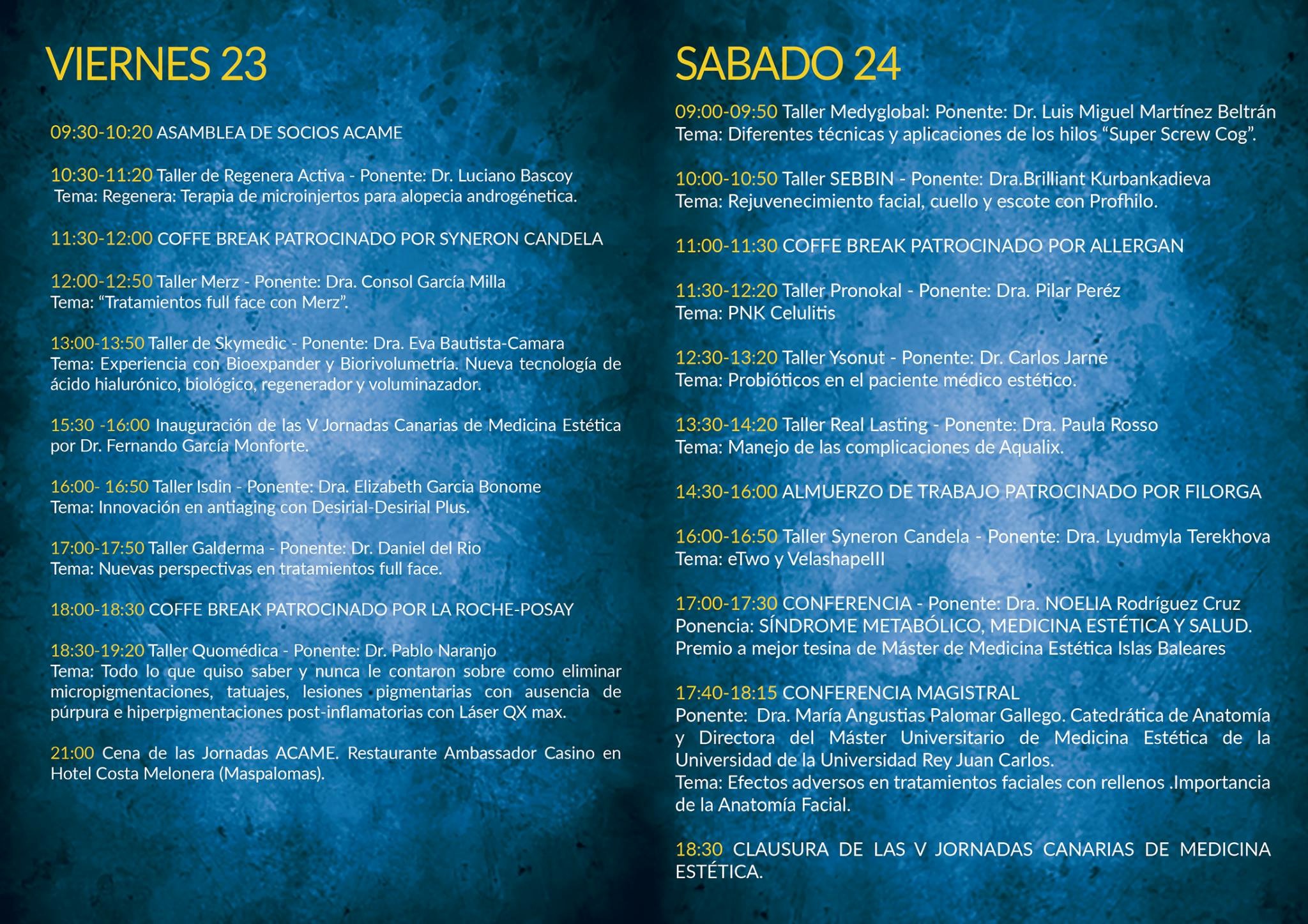 VIERNES 23

09:30-10:20 ASAMBLEA DE SOCIOS ACAME

10:30-11:20 Taller de Regenera Activa - Ponente: Dr. Luciano Bascoy
Tema: Regenera: Terapia de microinjertos para alopecia androgénetica.

11:30-12:00 COFFE BREAK PATROCINADO POR SYNERON CANDELA

12:00-12:50 Taller Merz - Ponente: Dra. Consol García Milla
Tema: “Tratamientos full face con Merz”.

13:00-13:50 Taller de Skymedic - Ponente: Dra. Eva Bautista-Camara
Tema: Experiencia con Bioexpander y Biorivolumetría. Nueva tecnología de ácido hialurónico, biológico, regenerador y voluminazador.

15:30 -16:00 Inauguración de las V Jornadas Canarias de Medicina Estética por Dr. Fernando García Monforte.

16:00- 16:50 Taller Isdin - Ponente: Dra. Elizabeth Garcia Bonome
Tema: Innovación en antiaging con Desirial-Desirial Plus.

17:00-17:50 Taller Galderma - Ponente: Dr. Daniel del Rio
Tema: Nuevas perspectivas en tratamientos full face.

18:00-18:30 COFFE BREAK PATROCINADO POR LA ROCHE-POSAY

18:30-19:20 Taller Quomédica - Ponente: Dr. Pablo Naranjo
Tema: Todo lo que quiso saber y nunca le contaron sobre como eliminar micropigmentaciones, tatuajes, lesiones pigmentarias con ausencia de púrpura e hiperpigmentaciones post-inflamatorias con Láser QX max.

21:00 Cena de las Jornadas ACAME. Restaurante Ambassador Casino en Hotel Costa Melonera (Maspalomas).

SABADO 24

09:00-09:50 Taller Medyglobal: Ponente: Dr. Luis Miguel Martínez Beltrán
Tema: Diferentes técnicas y aplicaciones de los hilos “Super Screw Cog”.

10:00-10:50 Taller SEBBIN - Ponente: Dra.Brilliant Kurbankadieva
Tema: Rejuvenecimiento facial, cuello y escote con Profhilo.

11:00-11:30 COFFE BREAK PATROCINADO POR ALLERGAN

11:30-12:20 Taller Pronokal - Ponente: Dra. Pilar Peréz
Tema: PNK Celulitis

12:30-13:20 Taller Ysonut - Ponente: Dr. Carlos Jarne
Tema: Probióticos en el paciente médico estético.

13:30-14:20 Taller Real Lasting - Ponente: Dra. Paula Rosso
Tema: Manejo de las complicaciones de Aqualix.

14:30-16:00 ALMUERZO DE TRABAJO PATROCINADO POR FILORGA

16:00-16:50 Taller Syneron Candela - Ponente: Dra. Lyudmyla Terekhova
Tema: eTwo y VelashapeIII

17:00-17:30 CONFERENCIA - Ponente: Dra. NOELIA Rodríguez Cruz
Ponencia: SÍNDROME METABÓLICO, MEDICINA ESTÉTICA Y SALUD.
Premio a mejor tesina de Máster de Medicina Estética Islas Baleares

17:40-18:15 CONFERENCIA MAGISTRAL
Ponente: Dra. María Angustias Palomar Gallego. Catedrática de Anatomía y Directora del Máster Universitario de Medicina Estética de la Universidad de la Universidad Rey Juan Carlos.
Tema: Efectos adversos en tratamientos faciales con rellenos .Importancia de la Anatomía Facial.

18:30 CLAUSURA DE LAS V JORNADAS CANARIAS DE MEDICINA ESTÉTICA.